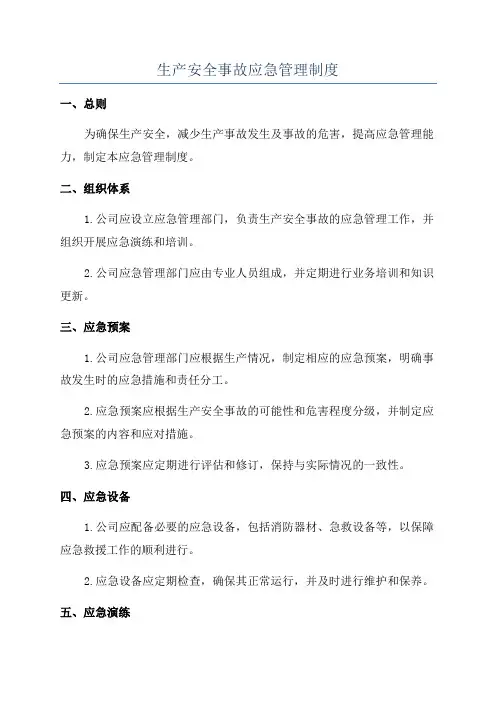 生产安全事故应急管理制度

一、总则

为确保生产安全，减少生产事故发生及事故的危害，提高应急管理能力，制定本应急管理制度。

二、组织体系

1.公司应设立应急管理部门，负责生产安全事故的应急管理工作，并组织开展应急演练和培训。

2.公司应急管理部门应由专业人员组成，并定期进行业务培训和知识更新。

三、应急预案

1.公司应急管理部门应根据生产情况，制定相应的应急预案，明确事故发生时的应急措施和责任分工。

2.应急预案应根据生产安全事故的可能性和危害程度分级，并制定应急预案的内容和应对措施。

3.应急预案应定期进行评估和修订，保持与实际情况的一致性。

四、应急设备

1.公司应配备必要的应急设备，包括消防器材、急救设备等，以保障应急救援工作的顺利进行。

2.应急设备应定期检查，确保其正常运行，并及时进行维护和保养。

五、应急演练